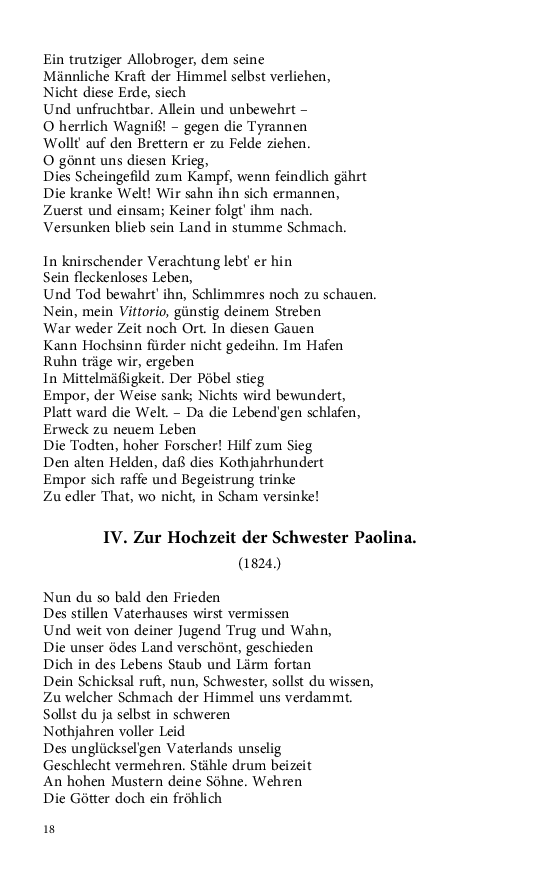 Ein trutziger Allobroger, dem seine
Männliche Kraft der Himmel selbst verliehen,
Nicht diese Erde, siech
Und unfruchtbar. Allein und unbewehrt –
O herrlich Wagniß! – gegen die Tyrannen
Wollt' auf den Brettern er zu Felde ziehen.
O gönnt uns diesen Krieg,
Dies Scheingefild zum Kampf, wenn feindlich gährt
Die kranke Welt! Wir sahn ihn sich ermannen,
Zuerst und einsam; Keiner folgt' ihm nach.
Versunken blieb sein Land in stumme Schmach.

In knirschender Verachtung lebt' er hin
Sein fleckenloses Leben,
Und Tod bewahrt' ihn, Schlimmres noch zu schauen.
Nein, mein Vittorio, günstig deinem Streben
War weder Zeit noch Ort. In diesen Gauen
Kann Hochsinn fürder nicht gedeihn. Im Hafen
Ruhn träge wir, ergeben
In Mittelmäßigkeit. Der Pöbel stieg
Empor, der Weise sank; Nichts wird bewundert,
Platt ward die Welt. – Da die Lebend'gen schlafen,
Erweck zu neuem Leben
Die Todten, hoher Forscher! Hilf zum Sieg
Den alten Helden, daß dies Kothjahrhundert
Empor sich raffe und Begeistrung trinke
Zu edler That, wo nicht, in Scham versinke!

IV. Zur Hochzeit der Schwester Paolina.

(1824.)

Nun du so bald den Frieden
Des stillen Vaterhauses wirst vermissen
Und weit von deiner Jugend Trug und Wahn,
Die unser ödes Land verschönt, geschieden
Dich in des Lebens Staub und Lärm fortan
Dein Schicksal ruft, nun, Schwester, sollst du wissen,
Zu welcher Schmach der Himmel uns verdammt.
Sollst du ja selbst in schweren
Nothjahren voller Leid
Des unglücksel'gen Vaterlands unselig
Geschlecht vermehren. Stähle drum beizeit
An hohen Mustern deine Söhne. Wehren
Die Götter doch ein fröhlich

18